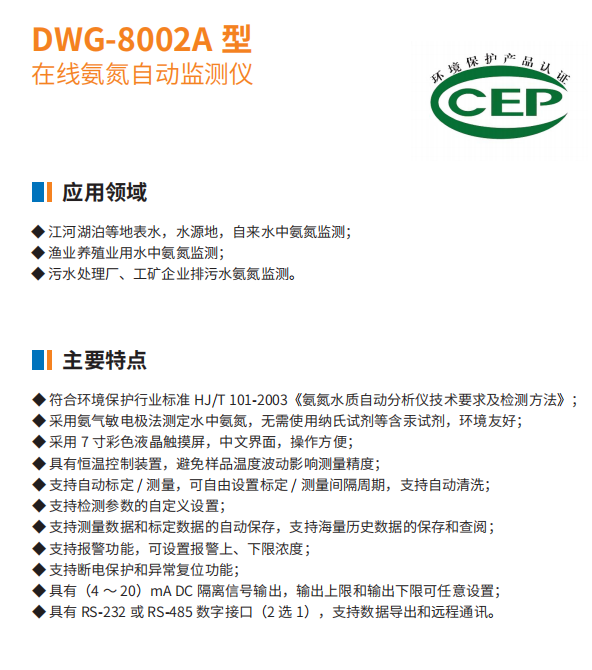 DWG-8002A 型
在线氨氮自动监测仪

环境保护产品认证
CEP

应用领域

◆ 江河湖泊等地表水，水源地，自来水中氨氮监测；
◆ 渔业养殖业用水中氨氮监测；
◆ 污水处理厂、工矿企业排污水氨氮监测。

主要特点

◆ 符合环境保护行业标准 HJ/T 101-2003《氨氮水质自动分析仪技术要求及检测方法》；
◆ 采用氨气敏电极法测定水中氨氮，无需使用纳氏试剂等含汞试剂，环境友好；
◆ 采用 7 寸彩色液晶触摸屏，中文界面，操作方便；
◆ 具有恒温控制装置，避免样品温度波动影响测量精度；
◆ 支持自动标定 / 测量，可自由设置标定 / 测量间隔周期，支持自动清洗；
◆ 支持检测参数的自定义设置；
◆ 支持测量数据和标定数据的自动保存，支持海量历史数据的保存和查阅；
◆ 支持报警功能，可设置报警上、下限浓度；
◆ 支持断电保护和异常复位功能；
◆ 具有（4 ～ 20）mA DC 隔离信号输出，输出上限和输出下限可任意设置；
◆ 具有 RS-232 或 RS-485 数字接口（2 选 1），支持数据导出和远程通讯。